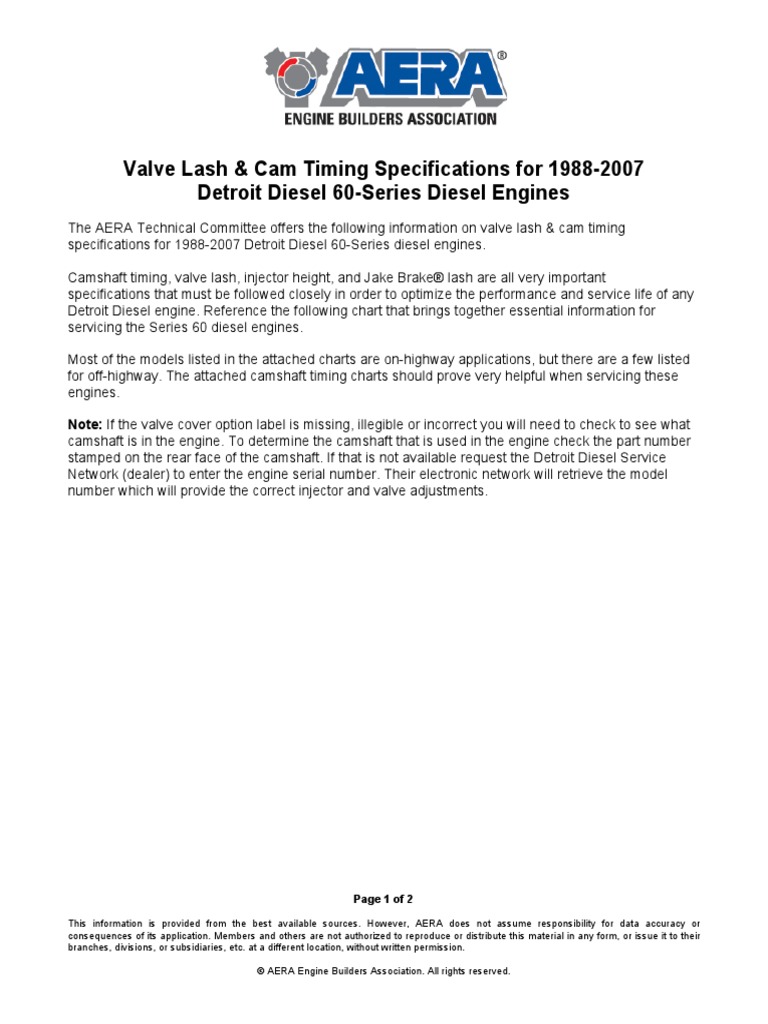 AERA®
ENGINE BUILDERS ASSOCIATION

Valve Lash & Cam Timing Specifications for 1988-2007
Detroit Diesel 60-Series Diesel Engines

The AERA Technical Committee offers the following information on valve lash & cam timing specifications for 1988-2007 Detroit Diesel 60-Series diesel engines.

Camshaft timing, valve lash, injector height, and Jake Brake® lash are all very important specifications that must be followed closely in order to optimize the performance and service life of any Detroit Diesel engine. Reference the following chart that brings together essential information for servicing the Series 60 diesel engines.

Most of the models listed in the attached charts are on-highway applications, but there are a few listed for off-highway. The attached camshaft timing charts should prove very helpful when servicing these engines.

Note: If the valve cover option label is missing, illegible or incorrect you will need to check to see what camshaft is in the engine. To determine the camshaft that is used in the engine check the part number stamped on the rear face of the camshaft. If that is not available request the Detroit Diesel Service Network (dealer) to enter the engine serial number. Their electronic network will retrieve the model number which will provide the correct injector and valve adjustments.

Page 1 of 2

This information is provided from the best available sources. However, AERA does not assume responsibility for data accuracy or consequences of its application. Members and others are not authorized to reproduce or distribute this material in any form, or issue it to their branches, divisions, or subsidiaries, etc. at a different location, without written permission.

© AERA Engine Builders Association. All rights reserved.